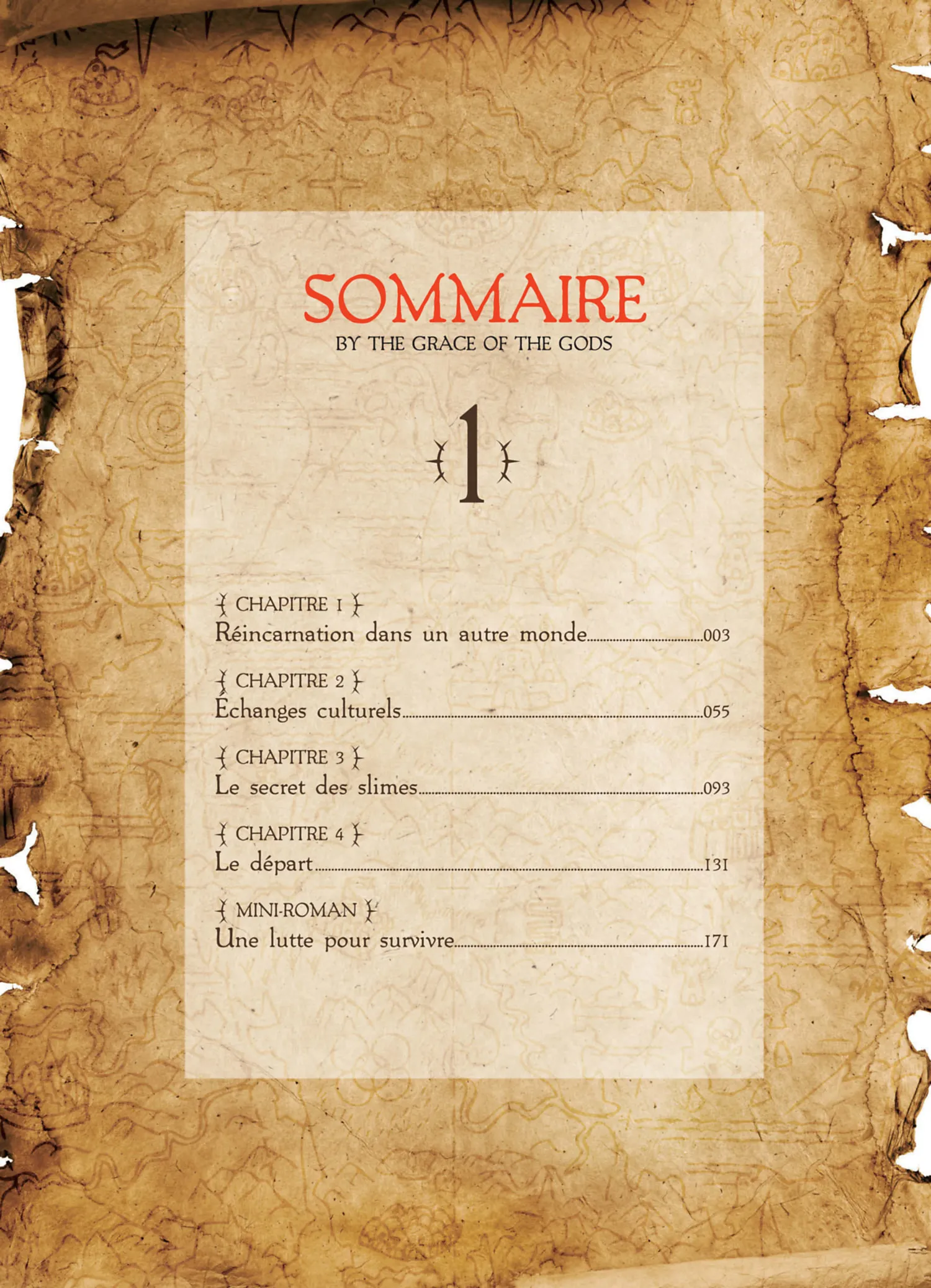 SOMMAIRE
BY THE GRACE OF THE GODS

1

CHAPITRE 1
Réincarnation dans un autre monde 003

CHAPITRE 2
Échanges culturels 055

CHAPITRE 3
Le secret des slimes 093

CHAPITRE 4
Le départ 131

MINI-ROMAN
Une lutte pour survivre 171